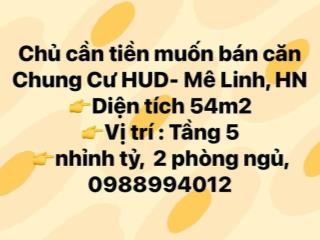 Chủ cần tiền muốn bán căn Chung Cư HUD- Mê Linh, HN
👉Diện tích 54m2
👉Vị trí : Tầng 5
👉nhỉnh tỷ, 2 phòng ngủ,
0988994012